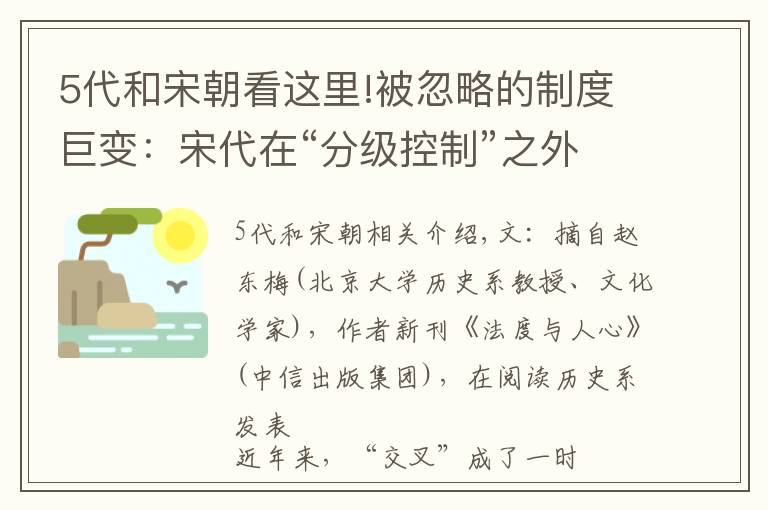 5代和宋朝看这里!被忽略的制度巨变：宋代在“分级控制”之外

5代和宋朝相关介绍，文：摘自赵东梅(北京大学历史系教授、文化学家)，作者新刊《法度与人心》(中信出版集团)，在阅读历史系发表
近年来，“交叉”成了一时